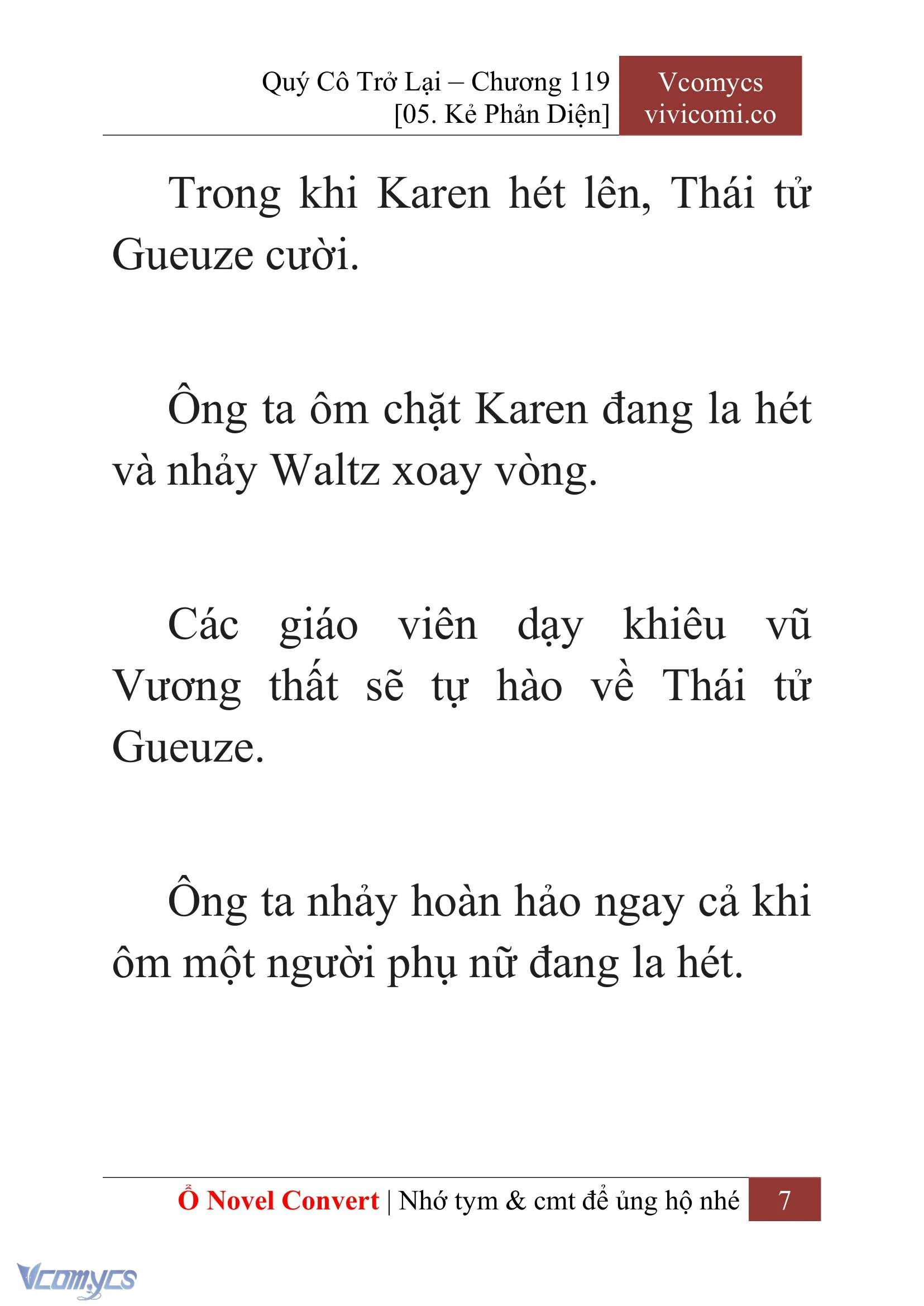 Quý Cô Trở Lại – Chương 119
[05. Kẻ Phản Diện]

Vcomycs
vivicomi.co

Trong khi Karen hét lên, Thái tử Gueuze cười.

Ông ta ôm chặt Karen đang la hét và nhảy Waltz xoay vòng.

Các giáo viên dạy khiêu vũ Vương thất sẽ tự hào về Thái tử Gueuze.

Ông ta nhảy hoàn hảo ngay cả khi ôm một người phụ nữ đang la hét.

Ổ Novel Convert | Nhớ tym & cmt để ủng hộ nhé 7

Vcomycs